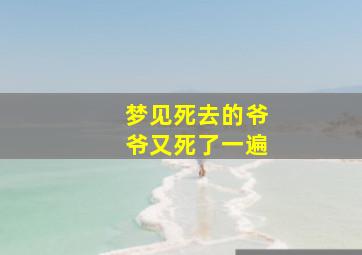 梦见死去的爷爷又死了一遍